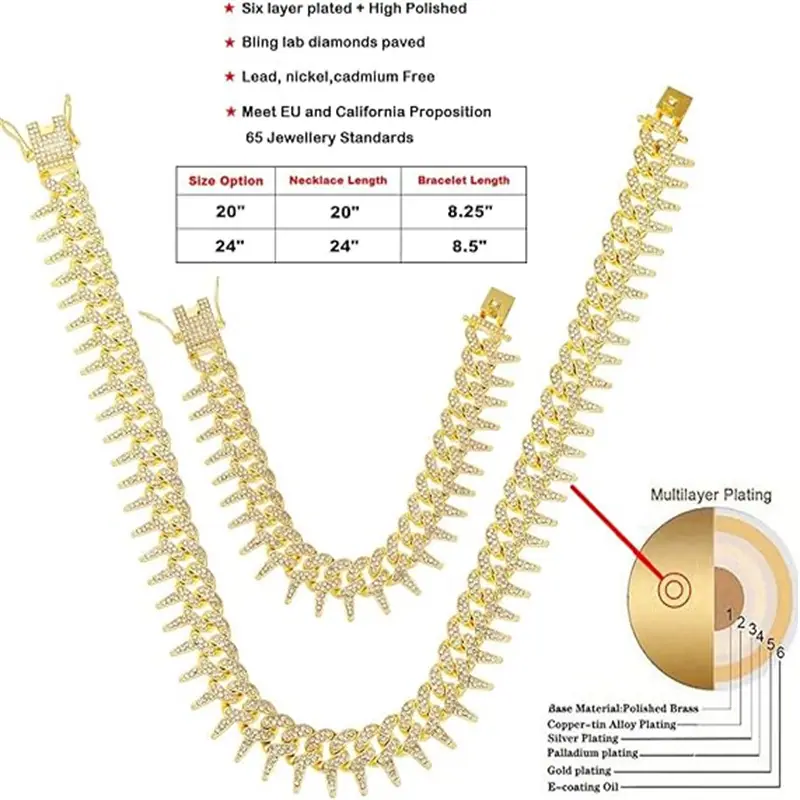 ★ Six layer plated + High Polished

★ Bling lab diamonds paved

★ Lead, nickel,cadmium Free

★ Meet EU and California Proposition 65 Jewellery Standards

| Size Option | Necklace Length | Bracelet Length |
|---|---|---|
| 20" | 20" | 8.25" |
| 24" | 24" | 8.5" |

Multilayer Plating

1 2 3 4 5 6

Base Material:Polished Brass
Copper-tin Alloy Plating
Silver Plating
Palladium plating
Gold plating
E-coating Oil